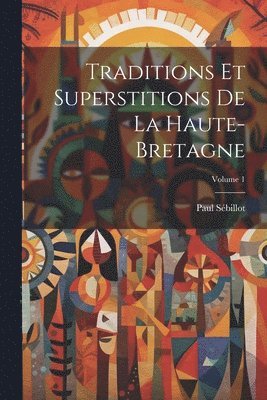 Traditions Et Superstitions De La Haute-Bretagne

Volume 1

Paul Sébillot